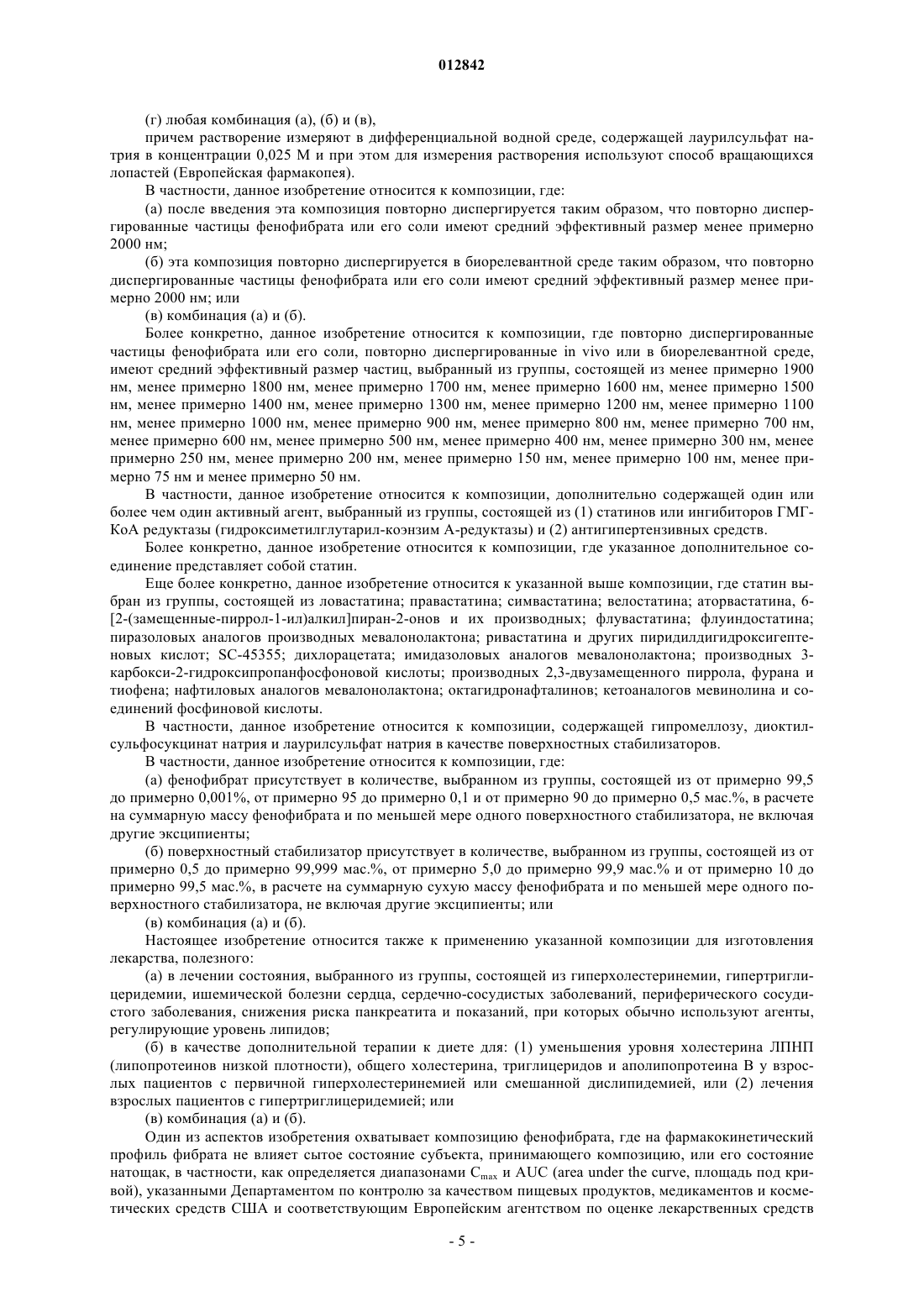 012842

(г) любая комбинация (а), (б) и (в),

причем растворение измеряют в дифференциальной водной среде, содержащей лаурилсульфат натрия в концентрации 0,025 М и при этом для измерения растворения используют способ вращающихся лопастей (Европейская фармакопея).

В частности, данное изобретение относится к композиции, где:

(а) после введения эта композиция повторно диспергируется таким образом, что повторно диспергированные частицы фенофибрата или его соли имеют средний эффективный размер менее примерно 2000 нм;

(б) эта композиция повторно диспергируется в биорелевантной среде таким образом, что повторно диспергированные частицы фенофибрата или его соли имеют средний эффективный размер менее примерно 2000 нм; или

(в) комбинация (а) и (б).

Более конкретно, данное изобретение относится к композиции, где повторно диспергированные частицы фенофибрата или его соли, повторно диспергированные in vivo или в биорелевантной среде, имеют средний эффективный размер частиц, выбранный из группы, состоящей из менее примерно 1900 нм, менее примерно 1800 нм, менее примерно 1700 нм, менее примерно 1600 нм, менее примерно 1500 нм, менее примерно 1400 нм, менее примерно 1300 нм, менее примерно 1200 нм, менее примерно 1100 нм, менее примерно 1000 нм, менее примерно 900 нм, менее примерно 800 нм, менее примерно 700 нм, менее примерно 600 нм, менее примерно 500 нм, менее примерно 400 нм, менее примерно 300 нм, менее примерно 250 нм, менее примерно 200 нм, менее примерно 150 нм, менее примерно 100 нм, менее примерно 75 нм и менее примерно 50 нм.

В частности, данное изобретение относится к композиции, дополнительно содержащей один или более чем один активный агент, выбранный из группы, состоящей из (1) статинов или ингибиторов ГМГ-КоА редуктазы (гидроксиметилглутарил-коэнзим А-редуктазы) и (2) антигипертензивных средств.

Более конкретно, данное изобретение относится к композиции, где указанное дополнительное соединение представляет собой статин.

Еще более конкретно, данное изобретение относится к указанной выше композиции, где статин выбран из группы, состоящей из ловастатина; правастатина; симвастатина; велостатина; аторвастатина, 6-[2-(замещенные-пиррол-1-ил)алкил]пиран-2-онов и их производных; флувастатина; флуиндостатина; пиразоловых аналогов производных мевалонолактона; ривастатина и других пиридилдигидроксигептеновых кислот; SC-45355; дихлорацетата; имидазоловых аналогов мевалонолактона; производных 3-карбокси-2-гидроксипропанфосфоновой кислоты; производных 2,3-двузамещенного пиррола, фурана и тиофена; нафтиловых аналогов мевалонолактона; октагидронафталинов; кетоаналогов мевинолина и соединений фосфиновой кислоты.

В частности, данное изобретение относится к композиции, содержащей гипромеллозу, диоктилсульфосукцинат натрия и лаурилсульфат натрия в качестве поверхностных стабилизаторов.

В частности, данное изобретение относится к композиции, где:

(а) фенофибрат присутствует в количестве, выбранном из группы, состоящей из от примерно 99,5 до примерно 0,001%, от примерно 95 до примерно 0,1 и от примерно 90 до примерно 0,5 мас.%, в расчете на суммарную массу фенофибрата и по меньшей мере одного поверхностного стабилизатора, не включая другие эксципиенты;

(б) поверхностный стабилизатор присутствует в количестве, выбранном из группы, состоящей из от примерно 0,5 до примерно 99,999 мас.%, от примерно 5,0 до примерно 99,9 мас.% и от примерно 10 до примерно 99,5 мас.%, в расчете на суммарную сухую массу фенофибрата и по меньшей мере одного поверхностного стабилизатора, не включая другие эксципиенты; или

(в) комбинация (а) и (б).

Настоящее изобретение относится также к применению указанной композиции для изготовления лекарства, полезного:

(а) в лечении состояния, выбранного из группы, состоящей из гиперхолестеринемии, гипертриглицеридемии, ишемической болезни сердца, сердечно-сосудистых заболеваний, периферического сосудистого заболевания, снижения риска панкреатита и показаний, при которых обычно используют агенты, регулирующие уровень липидов;

(б) в качестве дополнительной терапии к диете для: (1) уменьшения уровня холестерина ЛПНП (липопротеинов низкой плотности), общего холестерина, триглицеридов и аполипопротеина В у взрослых пациентов с первичной гиперхолестеринемией или смешанной дислипидемией, или (2) лечения взрослых пациентов с гипертриглицеридемией; или

(в) комбинация (а) и (б).

Один из аспектов изобретения охватывает композицию фенофибрата, где на фармакокинетический профиль фибрата не влияет сытое состояние субъекта, принимающего композицию, или его состояние натощак, в частности, как определяется диапазонами $C_{max}$ и AUC (area under the curve, площадь под кривой), указанными Департаментом по контролю за качеством пищевых продуктов, медикаментов и косметических средств США и соответствующим Европейским агентством по оценке лекарственных средств

- 5 -